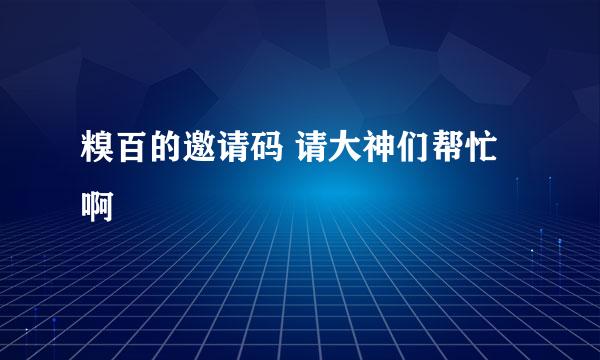 糗百的邀请码 请大神们帮忙啊